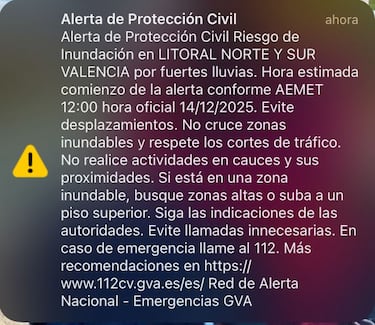 Alerta de Protección Civil ahora

Alerta de Protección Civil Riesgo de Inundación en LITORAL NORTE Y SUR VALENCIA por fuertes lluvias. Hora estimada comienzo de la alerta conforme AEMET 12:00 hora oficial 14/12/2025. Evite desplazamientos. No cruce zonas inundables y respete los cortes de tráfico. No realice actividades en cauces y sus proximidades. Si está en una zona inundable, busque zonas altas o suba a un piso superior. Siga las indicaciones de las autoridades. Evite llamadas innecesarias. En caso de emergencia llame al 112. Más recomendaciones en https://www.112cv.gva.es/es/ Red de Alerta Nacional - Emergencias GVA